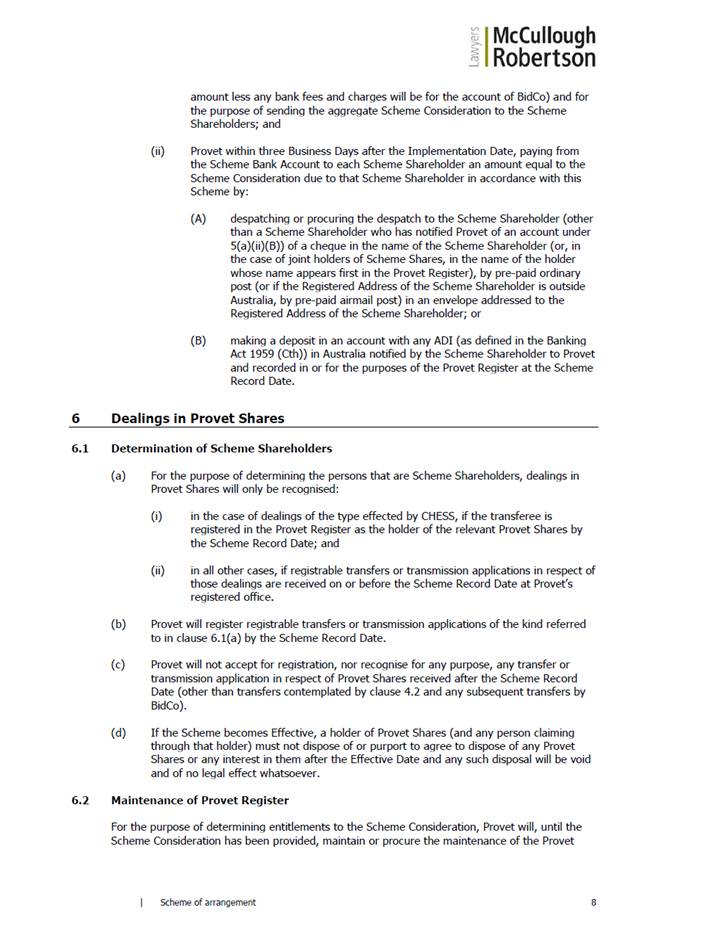 Lawyers McCullough Robertson

amount less any bank fees and charges will be for the account of BidCo) and for the purpose of sending the aggregate Scheme Consideration to the Scheme Shareholders; and

(ii) Provet within three Business Days after the Implementation Date, paying from the Scheme Bank Account to each Scheme Shareholder an amount equal to the Scheme Consideration due to that Scheme Shareholder in accordance with this Scheme by:

(A) despatching or procuring the despatch to the Scheme Shareholder (other than a Scheme Shareholder who has notified Provet of an account under 5(a)(ii)(B)) of a cheque in the name of the Scheme Shareholder (or, in the case of joint holders of Scheme Shares, in the name of the holder whose name appears first in the Provet Register), by pre-paid ordinary post (or if the Registered Address of the Scheme Shareholder is outside Australia, by pre-paid airmail post) in an envelope addressed to the Registered Address of the Scheme Shareholder; or

(B) making a deposit in an account with any ADI (as defined in the Banking Act 1959 (Cth)) in Australia notified by the Scheme Shareholder to Provet and recorded in or for the purposes of the Provet Register at the Scheme Record Date.

6 Dealings in Provet Shares

6.1 Determination of Scheme Shareholders

(a) For the purpose of determining the persons that are Scheme Shareholders, dealings in Provet Shares will only be recognised:

(i) in the case of dealings of the type effected by CHESS, if the transferee is registered in the Provet Register as the holder of the relevant Provet Shares by the Scheme Record Date; and

(ii) in all other cases, if registrable transfers or transmission applications in respect of those dealings are received on or before the Scheme Record Date at Provet's registered office.

(b) Provet will register registrable transfers or transmission applications of the kind referred to in clause 6.1(a) by the Scheme Record Date.

(c) Provet will not accept for registration, nor recognise for any purpose, any transfer or transmission application in respect of Provet Shares received after the Scheme Record Date (other than transfers contemplated by clause 4.2 and any subsequent transfers by BidCo).

(d) If the Scheme becomes Effective, a holder of Provet Shares (and any person claiming through that holder) must not dispose of or purport to agree to dispose of any Provet Shares or any interest in them after the Effective Date and any such disposal will be void and of no legal effect whatsoever.

6.2 Maintenance of Provet Register

For the purpose of determining entitlements to the Scheme Consideration, Provet will, until the Scheme Consideration has been provided, maintain or procure the maintenance of the Provet

| Scheme of arrangement 8